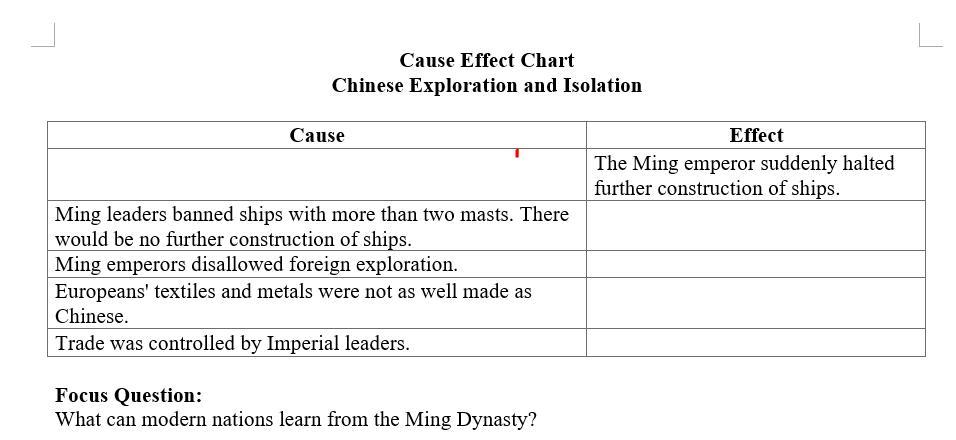 Cause Effect Chart
Chinese Exploration and Isolation

| Cause | Effect |
|---|---|
| | The Ming emperor suddenly halted further construction of ships. |
| Ming leaders banned ships with more than two masts. There would be no further construction of ships. | |
| Ming emperors disallowed foreign exploration. | |
| Europeans' textiles and metals were not as well made as Chinese. | |
| Trade was controlled by Imperial leaders. | |

Focus Question:
What can modern nations learn from the Ming Dynasty?